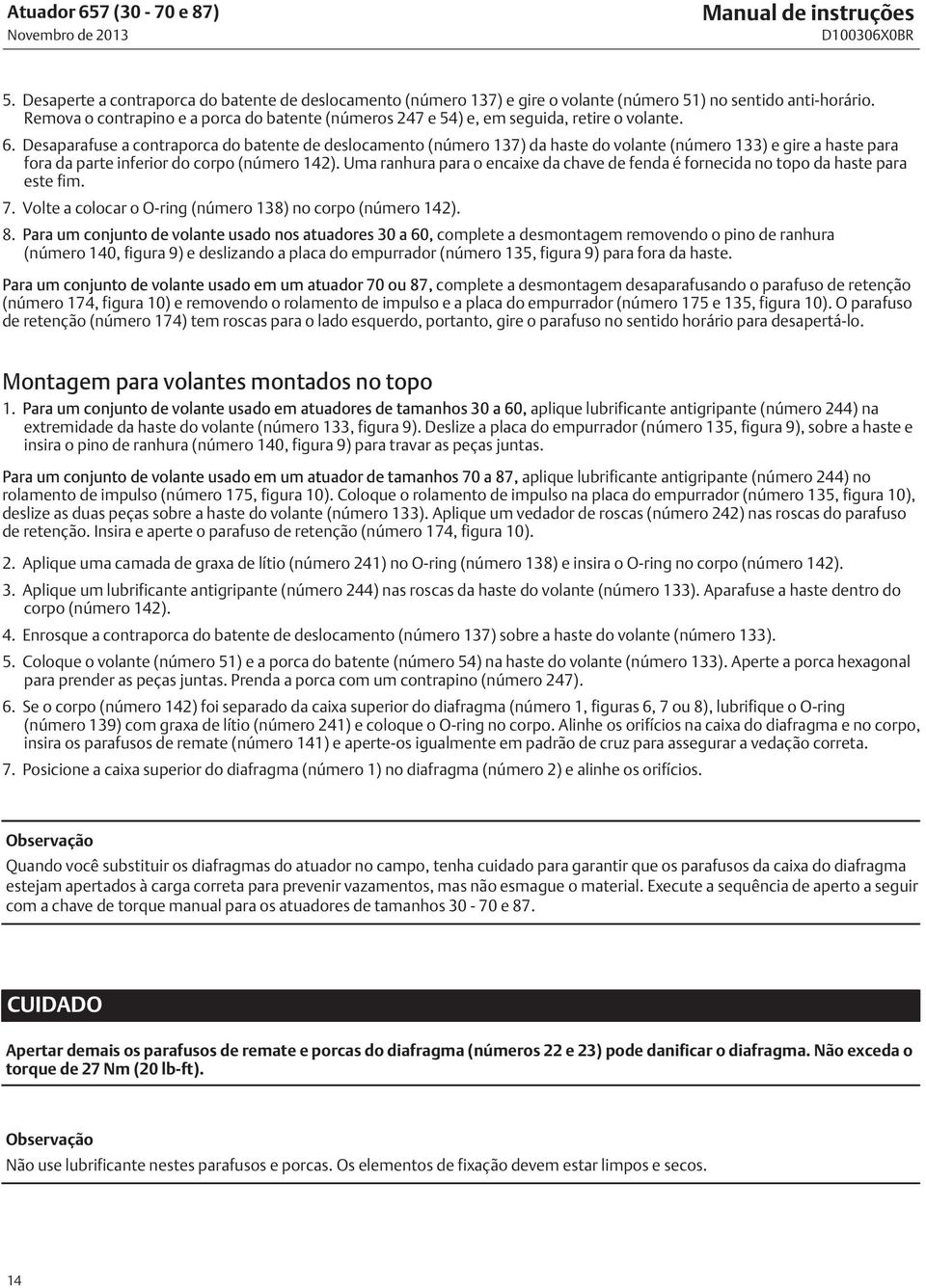 Atuador 657 (30 - 70 e 87)
Novembro de 2013

Manual de instruções
D100306X0BR

5. Desaperte a contraporca do batente de deslocamento (número 137) e gire o volante (número 51) no sentido anti-horário. Remova o contrapino e a porca do batente (números 247 e 54) e, em seguida, retire o volante.

6. Desaparafuse a contraporca do batente de deslocamento (número 137) da haste do volante (número 133) e gire a haste para fora da parte inferior do corpo (número 142). Uma ranhura para o encaixe da chave de fenda é fornecida no topo da haste para este fim.

7. Volte a colocar o O-ring (número 138) no corpo (número 142).

8. Para um conjunto de volante usado nos atuadores 30 a 60, complete a desmontagem removendo o pino de ranhura (número 140, figura 9) e deslizando a placa do empurrador (número 135, figura 9) para fora da haste.

Para um conjunto de volante usado em um atuador 70 ou 87, complete a desmontagem desaparafusando o parafuso de retenção (número 174, figura 10) e removendo o rolamento de impulso e a placa do empurrador (número 175 e 135, figura 10). O parafuso de retenção (número 174) tem roscas para o lado esquerdo, portanto, gire o parafuso no sentido horário para desapertá-lo.

Montagem para volantes montados no topo

1. Para um conjunto de volante usado em atuadores de tamanhos 30 a 60, aplique lubrificante antigripante (número 244) na extremidade da haste do volante (número 133, figura 9). Deslize a placa do empurrador (número 135, figura 9), sobre a haste e insira o pino de ranhura (número 140, figura 9) para travar as peças juntas.

Para um conjunto de volante usado em um atuador de tamanhos 70 a 87, aplique lubrificante antigripante (número 244) no rolamento de impulso (número 175, figura 10). Coloque o rolamento de impulso na placa do empurrador (número 135, figura 10), deslize as duas peças sobre a haste do volante (número 133). Aplique um vedador de roscas (número 242) nas roscas do parafuso de retenção. Insira e aperte o parafuso de retenção (número 174, figura 10).

2. Aplique uma camada de graxa de lítio (número 241) no O-ring (número 138) e insira o O-ring no corpo (número 142).

3. Aplique um lubrificante antigripante (número 244) nas roscas da haste do volante (número 133). Aparafuse a haste dentro do corpo (número 142).

4. Enrosque a contraporca do batente de deslocamento (número 137) sobre a haste do volante (número 133).

5. Coloque o volante (número 51) e a porca do batente (número 54) na haste do volante (número 133). Aperte a porca hexagonal para prender as peças juntas. Prenda a porca com um contrapino (número 247).

6. Se o corpo (número 142) foi separado da caixa superior do diafragma (número 1, figuras 6, 7 ou 8), lubrifique o O-ring (número 139) com graxa de lítio (número 241) e coloque o O-ring no corpo. Alinhe os orifícios na caixa do diafragma e no corpo, insira os parafusos de remate (número 141) e aperte-os igualmente em padrão de cruz para assegurar a vedação correta.

7. Posicione a caixa superior do diafragma (número 1) no diafragma (número 2) e alinhe os orifícios.

Observação

Quando você substituir os diafragmas do atuador no campo, tenha cuidado para garantir que os parafusos da caixa do diafragma estejam apertados à carga correta para prevenir vazamentos, mas não esmague o material. Execute a sequência de aperto a seguir com a chave de torque manual para os atuadores de tamanhos 30 - 70 e 87.

CUIDADO

Apertar demais os parafusos de remate e porcas do diafragma (números 22 e 23) pode danificar o diafragma. Não exceda o torque de 27 Nm (20 lb-ft).

Observação

Não use lubrificante nestes parafusos e porcas. Os elementos de fixação devem estar limpos e secos.

14